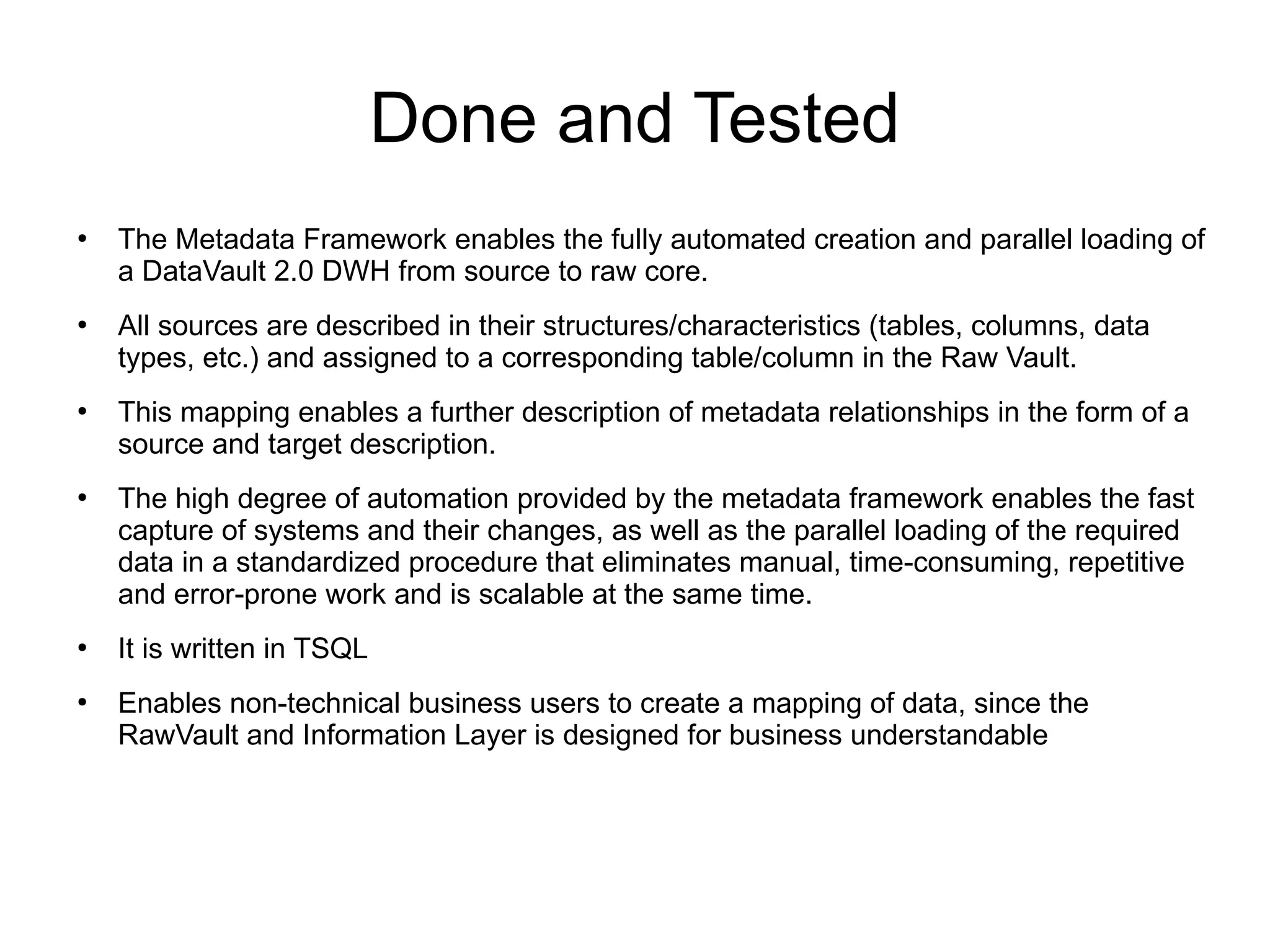 Done and Tested

• The Metadata Framework enables the fully automated creation and parallel loading of a DataVault 2.0 DWH from source to raw core.

• All sources are described in their structures/characteristics (tables, columns, data types, etc.) and assigned to a corresponding table/column in the Raw Vault.

• This mapping enables a further description of metadata relationships in the form of a source and target description.

• The high degree of automation provided by the metadata framework enables the fast capture of systems and their changes, as well as the parallel loading of the required data in a standardized procedure that eliminates manual, time-consuming, repetitive and error-prone work and is scalable at the same time.

• It is written in TSQL

• Enables non-technical business users to create a mapping of data, since the RawVault and Information Layer is designed for business understandable